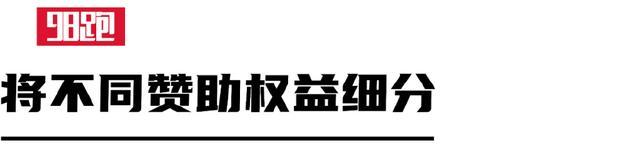 98跑

将不同赞助权益细分